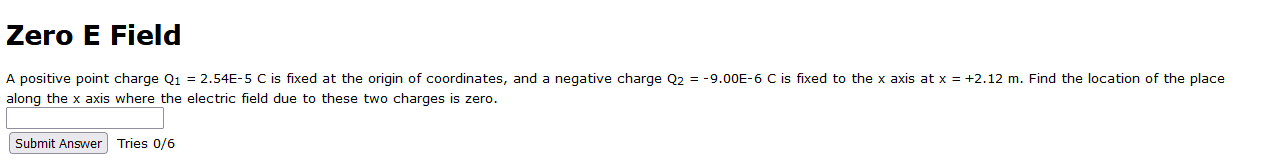 Zero E Field

A positive point charge $Q_1$ = 2.54E-5 C is fixed at the origin of coordinates, and a negative charge $Q_2$ = -9.00E-6 C is fixed to the x axis at x = +2.12 m. Find the location of the place along the x axis where the electric field due to these two charges is zero.

Submit Answer Tries 0/6